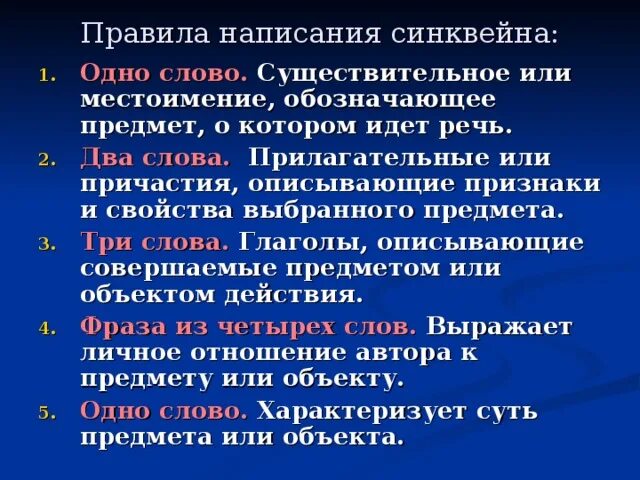 Правила написания синквейна:

1. Одно слово. Существительное или местоимение, обозначающее предмет, о котором идет речь.
2. Два слова. Прилагательные или причастия, описывающие признаки и свойства выбранного предмета.
3. Три слова. Глаголы, описывающие совершаемые предметом или объектом действия.
4. Фраза из четырех слов. Выражает личное отношение автора к предмету или объекту.
5. Одно слово. Характеризует суть предмета или объекта.